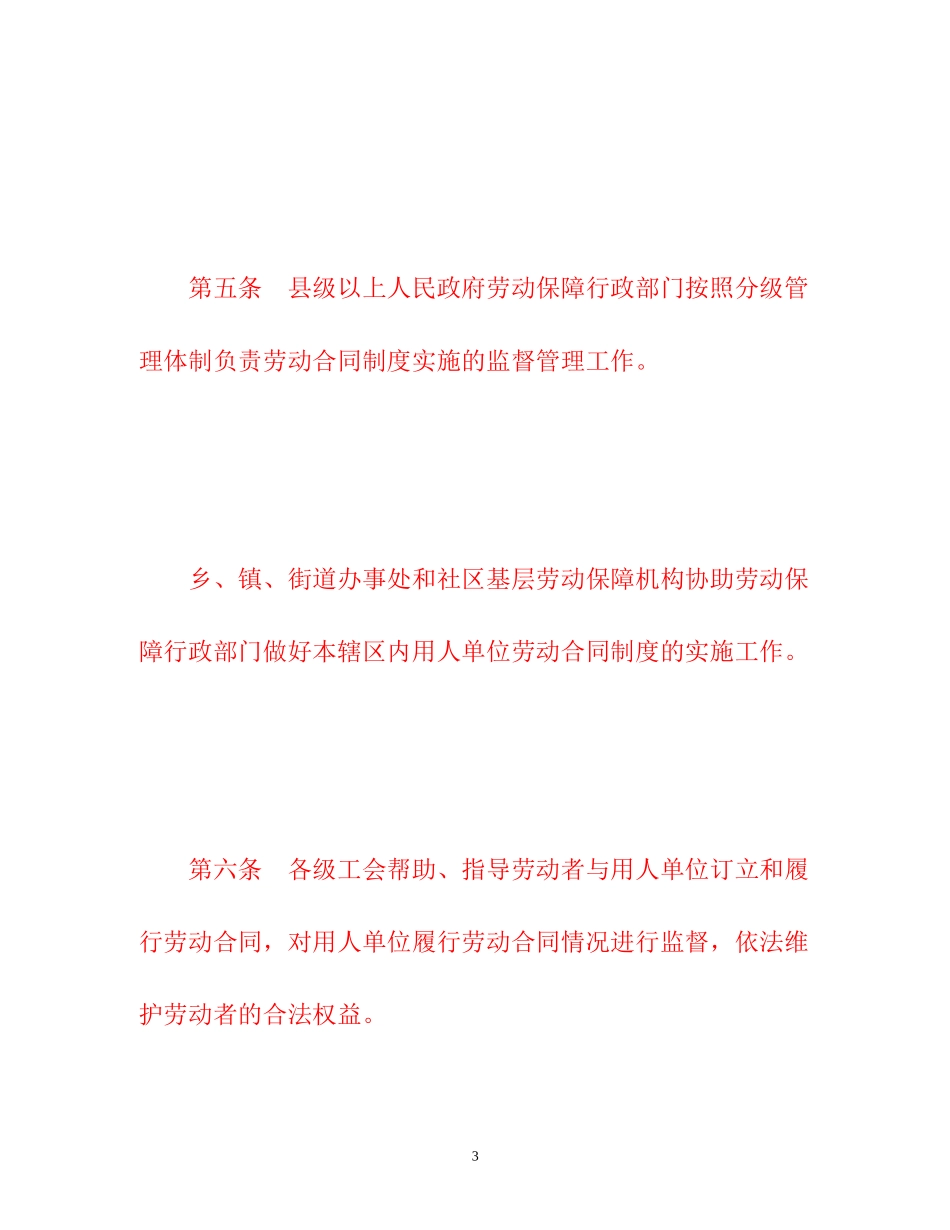 第五条　县级以上人民政府劳动保障行政部门按照分级管理体制负责劳动合同制度实施的监督管理工作。

乡、镇、街道办事处和社区基层劳动保障机构协助劳动保障行政部门做好本辖区内用人单位劳动合同制度的实施工作。

第六条　各级工会帮助、指导劳动者与用人单位订立和履行劳动合同，对用人单位履行劳动合同情况进行监督，依法维护劳动者的合法权益。

3